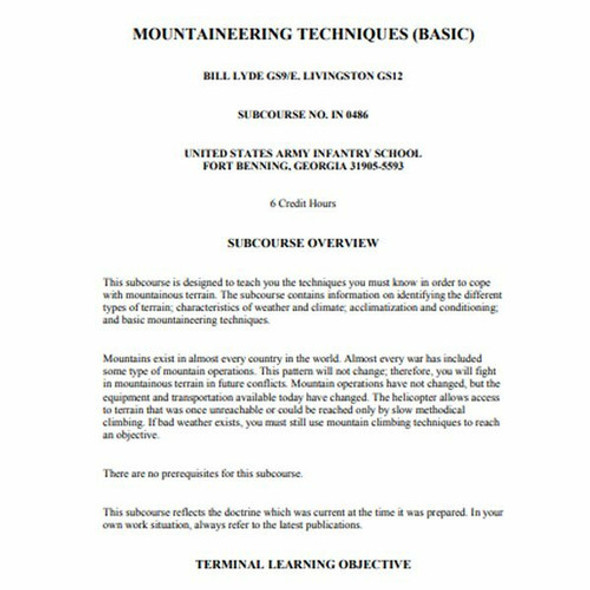 MOUNTAINEERING TECHNIQUES (BASIC)

BILL LYDE GS9/E. LIVINGSTON GS12

SUBCOURSE NO. IN 0486

UNITED STATES ARMY INFANTRY SCHOOL
FORT BENNING, GEORGIA 31905-5593

6 Credit Hours

SUBCOURSE OVERVIEW

This subcourse is designed to teach you the techniques you must know in order to cope with mountainous terrain. The subcourse contains information on identifying the different types of terrain; characteristics of weather and climate; acclimatization and conditioning; and basic mountaineering techniques.

Mountains exist in almost every country in the world. Almost every war has included some type of mountain operations. This pattern will not change; therefore, you will fight in mountainous terrain in future conflicts. Mountain operations have not changed, but the equipment and transportation available today have changed. The helicopter allows access to terrain that was once unreachable or could be reached only by slow methodical climbing. If bad weather exists, you must still use mountain climbing techniques to reach an objective.

There are no prerequisites for this subcourse.

This subcourse reflects the doctrine which was current at the time it was prepared. In your own work situation, always refer to the latest publications.

TERMINAL LEARNING OBJECTIVE